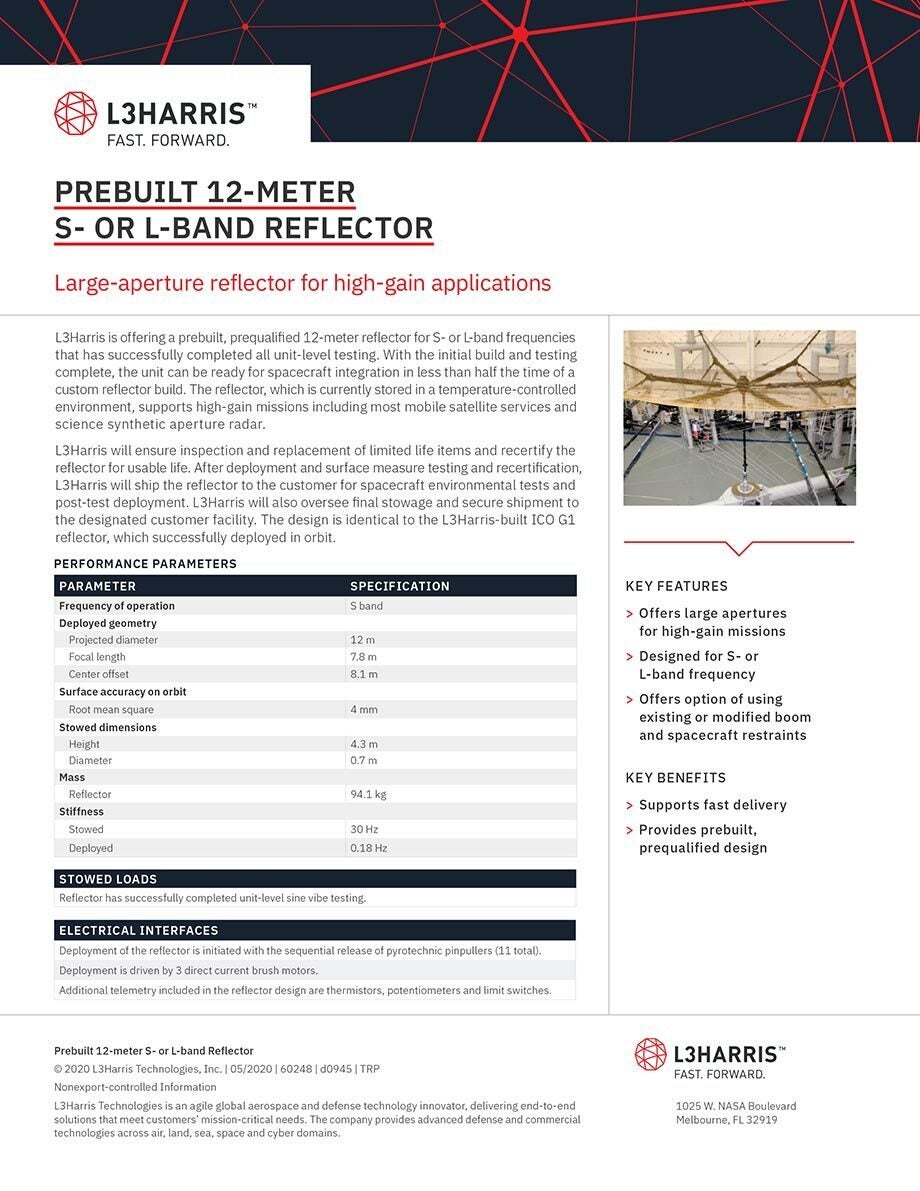 L3HARRIS™
FAST. FORWARD.

PREBUILT 12-METER S- OR L-BAND REFLECTOR

Large-aperture reflector for high-gain applications

L3Harris is offering a prebuilt, prequalified 12-meter reflector for S- or L-band frequencies that has successfully completed all unit-level testing. With the initial build and testing complete, the unit can be ready for spacecraft integration in less than half the time of a custom reflector build. The reflector, which is currently stored in a temperature-controlled environment, supports high-gain missions including most mobile satellite services and science synthetic aperture radar.

L3Harris will ensure inspection and replacement of limited life items and recertify the reflector for usable life. After deployment and surface measure testing and recertification, L3Harris will ship the reflector to the customer for spacecraft environmental tests and post-test deployment. L3Harris will also oversee final stowage and secure shipment to the designated customer facility. The design is identical to the L3Harris-built ICO G1 reflector, which successfully deployed in orbit.

PERFORMANCE PARAMETERS

| PARAMETER | SPECIFICATION |
|---|---|
| Frequency of operation | S band |
| Deployed geometry | |
| Projected diameter | 12 m |
| Focal length | 7.8 m |
| Center offset | 8.1 m |
| Surface accuracy on orbit | |
| Root mean square | 4 mm |
| Stowed dimensions | |
| Height | 4.3 m |
| Diameter | 0.7 m |
| Mass | |
| Reflector | 94.1 kg |
| Stiffness | |
| Stowed | 30 Hz |
| Deployed | 0.18 Hz |

STOWED LOADS
Reflector has successfully completed unit-level sine vibe testing.

ELECTRICAL INTERFACES
Deployment of the reflector is initiated with the sequential release of pyrotechnic pinpullers (11 total).
Deployment is driven by 3 direct current brush motors.
Additional telemetry included in the reflector design are thermistors, potentiometers and limit switches.

KEY FEATURES
> Offers large apertures for high-gain missions
> Designed for S- or L-band frequency
> Offers option of using existing or modified boom and spacecraft restraints

KEY BENEFITS
> Supports fast delivery
> Provides prebuilt, prequalified design

Prebuilt 12-meter S- or L-band Reflector
© 2020 L3Harris Technologies, Inc. | 05/2020 | 60248 | d0945 | TRP
Nonexport-controlled Information
L3Harris Technologies is an agile global aerospace and defense technology innovator, delivering end-to-end solutions that meet customers' mission-critical needs. The company provides advanced defense and commercial technologies across air, land, sea, space and cyber domains.

L3HARRIS™
FAST. FORWARD.

1025 W. NASA Boulevard
Melbourne, FL 32919